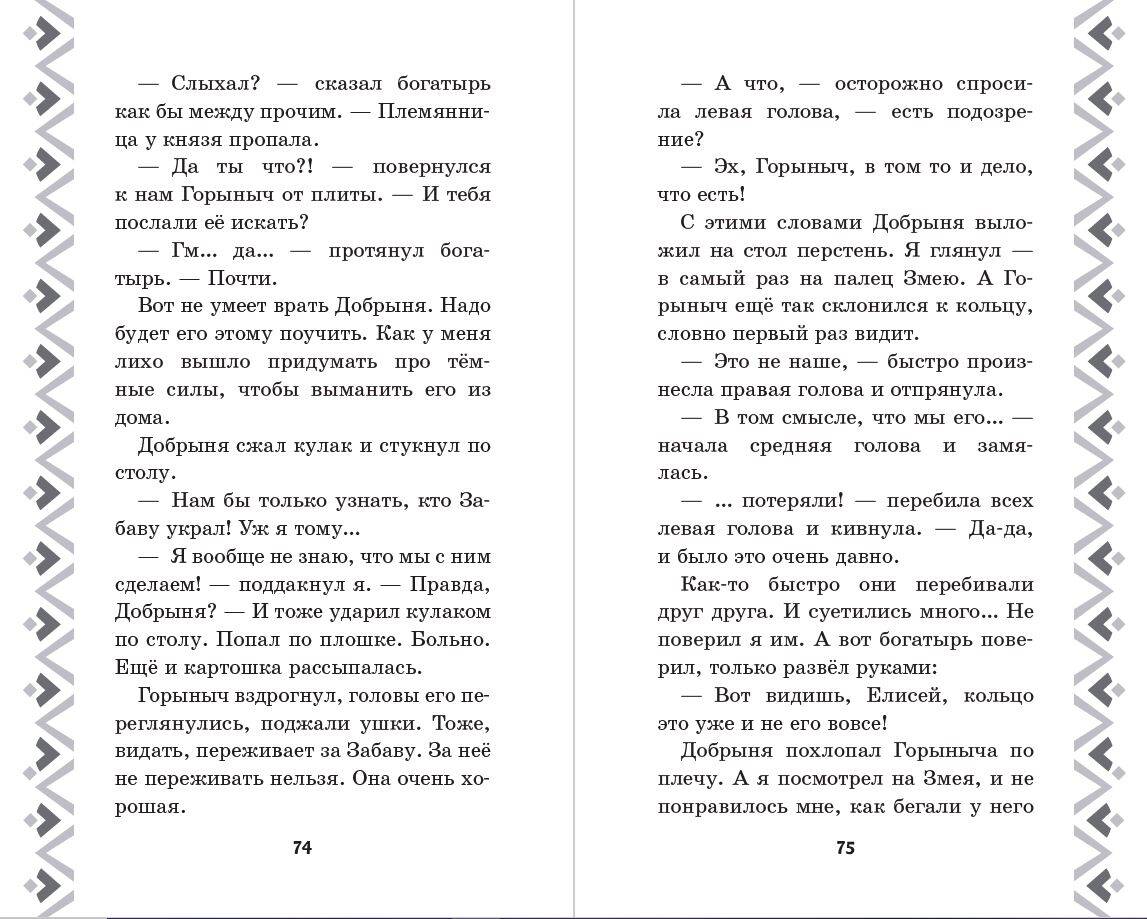 — Слыхал? — сказал богатырь как бы между прочим. — Племянница у князя пропала.

— Да ты что?! — повернулся к нам Горыныч от плиты. — И тебя послали её искать?

— Гм... да... — протянул богатырь. — Почти.

Вот не умеет врать Добрыня. Надо будет его этому поучить. Как у меня лихо вышло придумать про тёмные силы, чтобы выманить его из дома.

Добрыня сжал кулак и стукнул по столу.

— Нам бы только узнать, кто Забаву украл! Уж я тому...

— Я вообще не знаю, что мы с ним сделаем! — поддакнул я. — Правда, Добрыня? — И тоже ударил кулаком по столу. Попал по плошке. Больно. Ещё и картошка рассыпалась.

Горыныч вздрогнул, головы его переглянулись, поджали ушки. Тоже, видать, переживает за Забаву. За неё не переживать нельзя. Она очень хорошая.

74

— А что, — осторожно спросила левая голова, — есть подозрение?

— Эх, Горыныч, в том то и дело, что есть!

С этими словами Добрыня выложил на стол перстень. Я глянул — в самый раз на палец Змею. А Горыныч ещё так склонился к кольцу, словно первый раз видит.

— Это не наше, — быстро произнесла правая голова и отпрянула.

— В том смысле, что мы его... — начала средняя голова и замялась.

— ... потеряли! — перебила всех левая голова и кивнула. — Да-да, и было это очень давно.

Как-то быстро они перебивали друг друга. И суетились много... Не поверил я им. А вот богатырь поверил, только развёл руками:

— Вот видишь, Елисей, кольцо это уже и не его вовсе!

Добрыня похлопал Горыныча по плечу. А я посмотрел на Змея, и не понравилось мне, как бегали у него

75